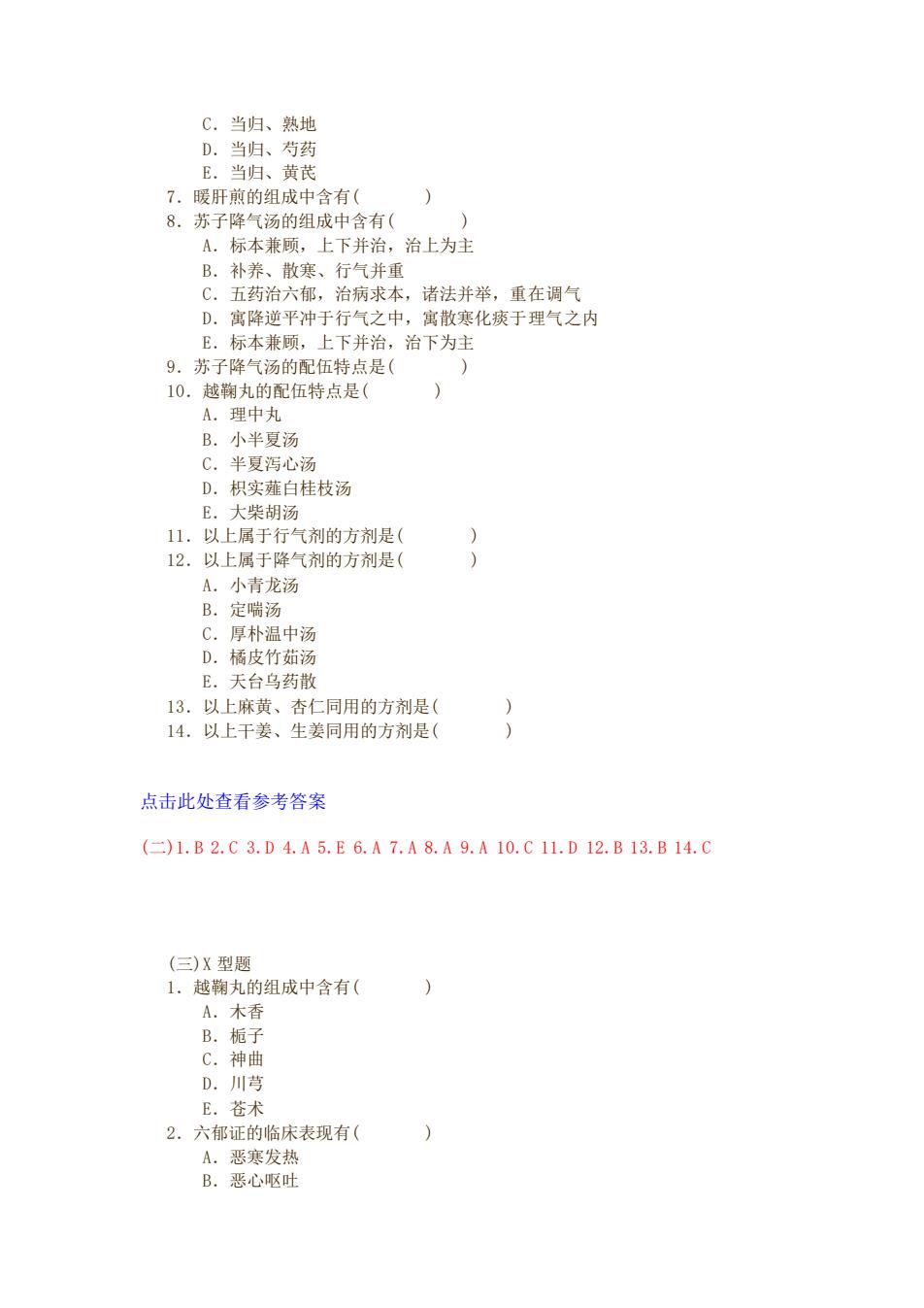 C．当归、熟地
D．当归、芍药
E．当归、黄芪
7．暖肝煎的组成中含有(　　　)
8．苏子降气汤的组成中含有(　　　)
A．标本兼顾，上下并治，治上为主
B．补养、散寒、行气并重
C．五药治六郁，治病求本，诸法并举，重在调气
D．寓降逆平冲于行气之中，寓散寒化痰于理气之内
E．标本兼顾，上下并治，治下为主
9．苏子降气汤的配伍特点是(　　　)
10．越鞠丸的配伍特点是(　　　)
A．理中丸
B．小半夏汤
C．半夏泻心汤
D．枳实薤白桂枝汤
E．大柴胡汤
11．以上属于行气剂的方剂是(　　　)
12．以上属于降气剂的方剂是(　　　)
A．小青龙汤
B．定喘汤
C．厚朴温中汤
D．橘皮竹茹汤
E．天台乌药散
13．以上麻黄、杏仁同用的方剂是(　　　)
14．以上干姜、生姜同用的方剂是(　　　)

点击此处查看参考答案

(二)1.B 2.C 3.D 4.A 5.E 6.A 7.A 8.A 9.A 10.C 11.D 12.B 13.B 14.C

(三)X 型题
1．越鞠丸的组成中含有(　　　)
A．木香
B．栀子
C．神曲
D．川芎
E．苍术
2．六郁证的临床表现有(　　　)
A．恶寒发热
B．恶心呕吐